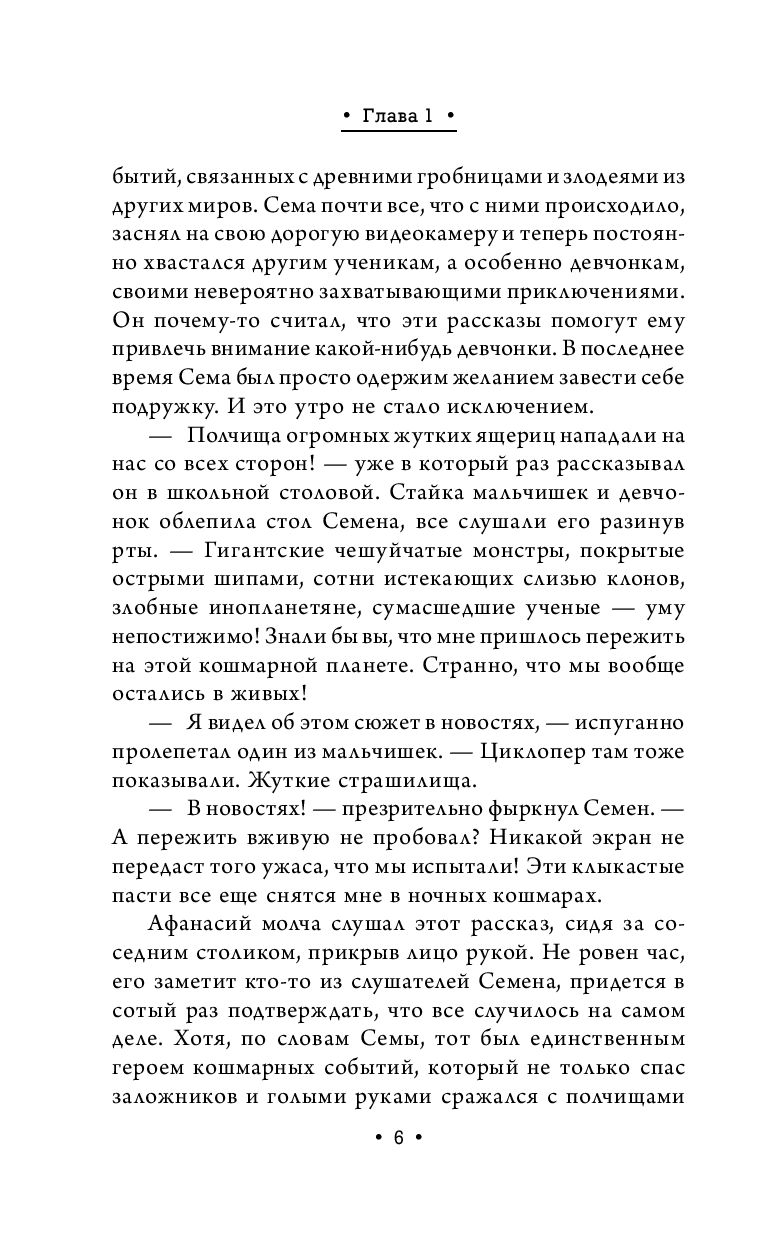 • Глава 1 •

бытий, связанных с древними гробницами и злодеями из других миров. Сема почти все, что с ними происходило, заснял на свою дорогую видеокамеру и теперь постоянно хвастался другим ученикам, а особенно девчонкам, своими невероятно захватывающими приключениями. Он почему-то считал, что эти рассказы помогут ему привлечь внимание какой-нибудь девчонки. В последнее время Сема был просто одержим желанием завести себе подружку. И это утро не стало исключением.

— Полчища огромных жутких ящериц нападали на нас со всех сторон! — уже в который раз рассказывал он в школьной столовой. Стайка мальчишек и девчонок облепила стол Семена, все слушали его разинув рты. — Гигантские чешуйчатые монстры, покрытые острыми шипами, сотни истекающих слизью клонов, злобные инопланетяне, сумасшедшие ученые — уму непостижимо! Знали бы вы, что мне пришлось пережить на этой кошмарной планете. Странно, что мы вообще остались в живых!

— Я видел об этом сюжет в новостях, — испуганно пролепетал один из мальчишек. — Циклопер там тоже показывали. Жуткие страшилища.

— В новостях! — презрительно фыркнул Семен. — А пережить вживую не пробовал? Никакой экран не передаст того ужаса, что мы испытали! Эти клыкастые пасти все еще снятся мне в ночных кошмарах.

Афанасий молча слушал этот рассказ, сидя за соседним столиком, прикрыв лицо рукой. Не ровен час, его заметит кто-то из слушателей Семена, придется в сотый раз подтверждать, что все случилось на самом деле. Хотя, по словам Семы, тот был единственным героем кошмарных событий, который не только спас заложников и голыми руками сражался с полчищами

• 6 •